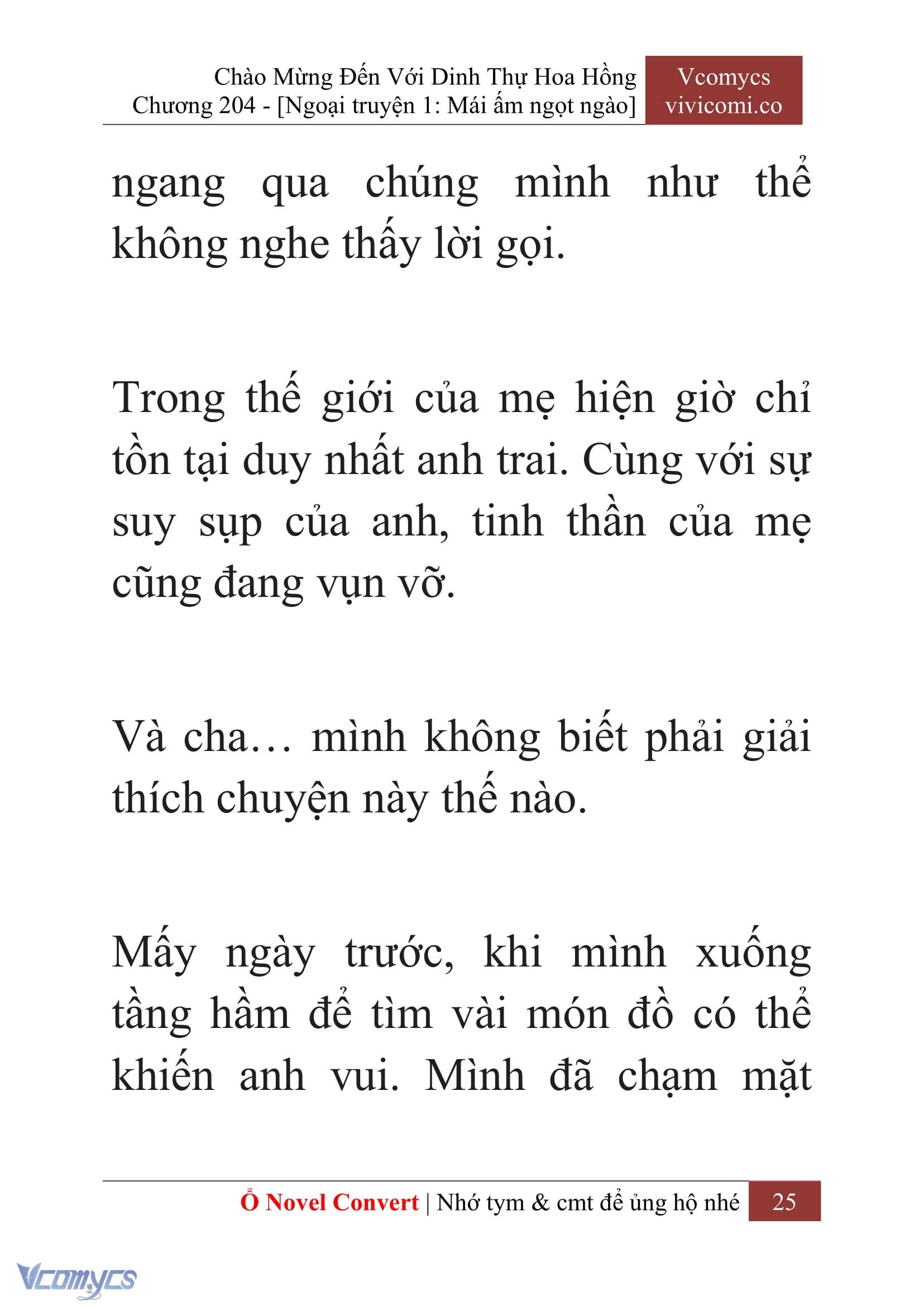 Chào Mừng Đến Với Dinh Thự Hoa Hồng
Chương 204 - [Ngoại truyện 1: Mái ấm ngọt ngào]

Vcomycs
vivicomi.co

ngang qua chúng mình như thể không nghe thấy lời gọi.

Trong thế giới của mẹ hiện giờ chỉ tồn tại duy nhất anh trai. Cùng với sự suy sụp của anh, tinh thần của mẹ cũng đang vụn vỡ.

Và cha… mình không biết phải giải thích chuyện này thế nào.

Mấy ngày trước, khi mình xuống tầng hầm để tìm vài món đồ có thể khiến anh vui. Mình đã chạm mặt

Ổ Novel Convert | Nhớ tym & cmt để ủng hộ nhé 25

Vcomycs